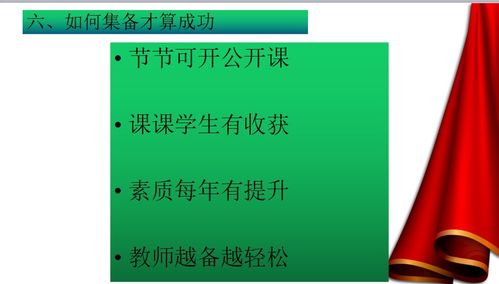 六、如何集备才算成功

• 节节可开公开课

• 课课学生有收获

• 素质每年有提升

• 教师越备越轻松